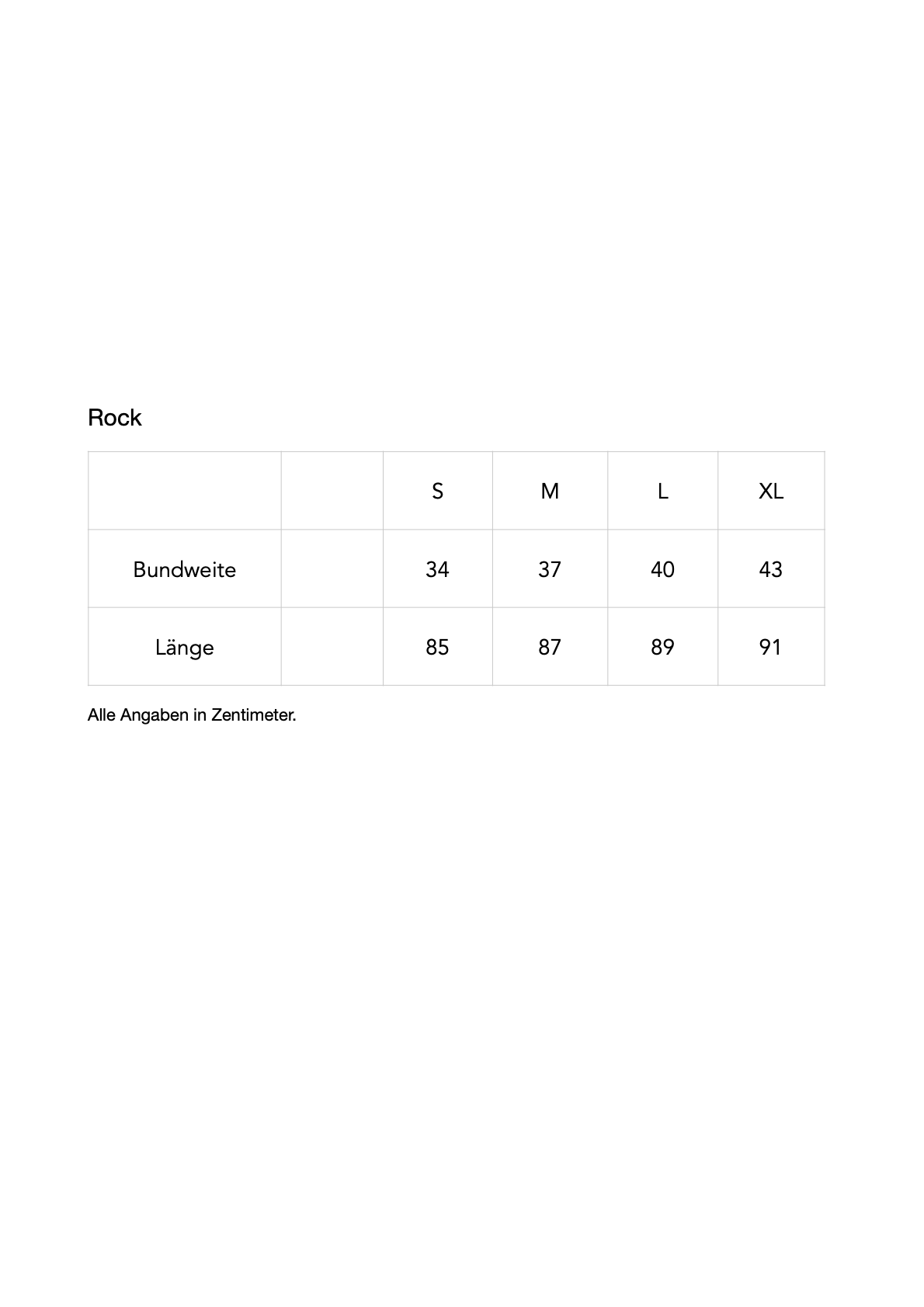 Rock

|  |  | S | M | L | XL |
|---|---|---|---|---|---|
| Bundweite |  | 34 | 37 | 40 | 43 |
| Länge |  | 85 | 87 | 89 | 91 |

Alle Angaben in Zentimeter.